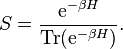 $S = \frac{\mathrm{e}^{-\beta H}}{\mathrm{Tr}(\mathrm{e}^{-\beta H})}.$